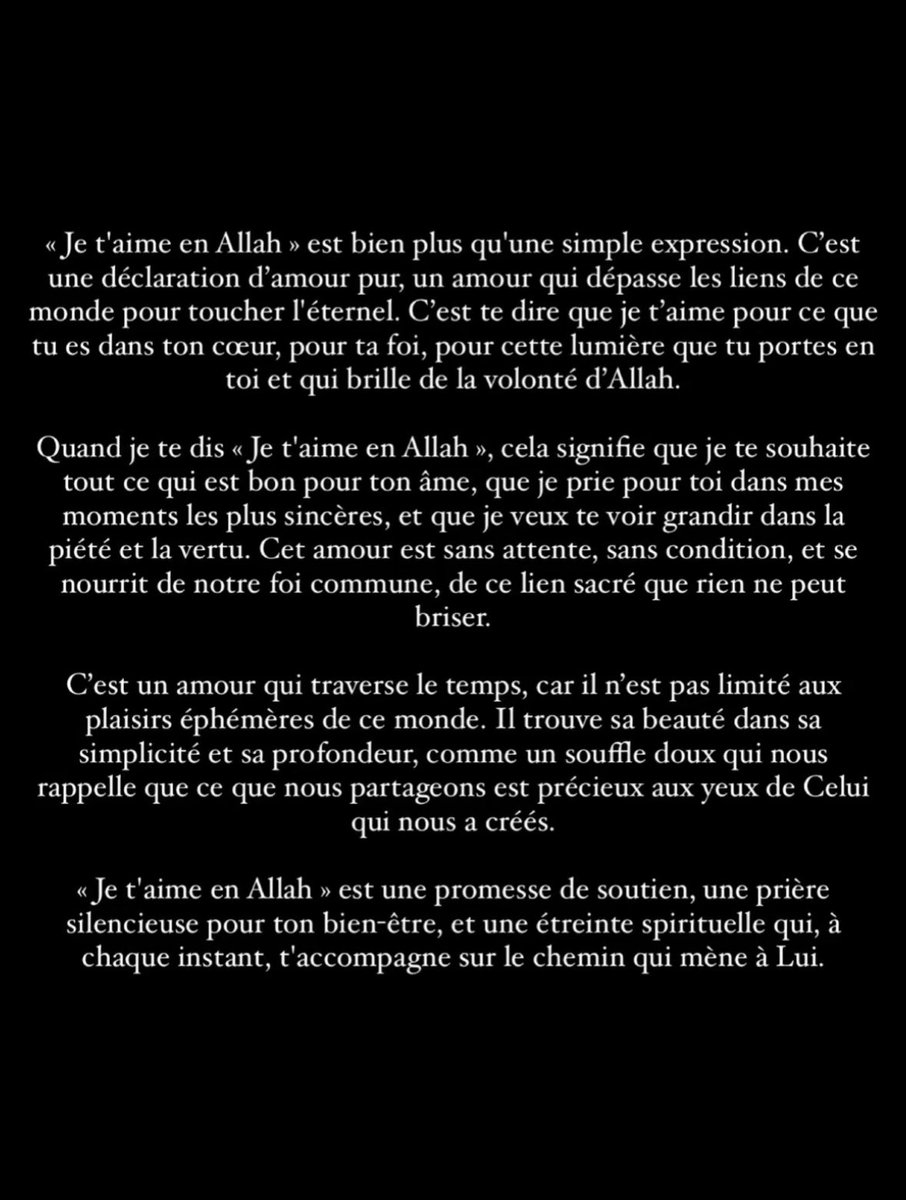 « Je t'aime en Allah » est bien plus qu'une simple expression. C’est une déclaration d’amour pur, un amour qui dépasse les liens de ce monde pour toucher l'éternel. C’est te dire que je t’aime pour ce que tu es dans ton cœur, pour ta foi, pour cette lumière que tu portes en toi et qui brille de la volonté d’Allah.

Quand je te dis « Je t'aime en Allah », cela signifie que je te souhaite tout ce qui est bon pour ton âme, que je prie pour toi dans mes moments les plus sincères, et que je veux te voir grandir dans la piété et la vertu. Cet amour est sans attente, sans condition, et se nourrit de notre foi commune, de ce lien sacré que rien ne peut briser.

C’est un amour qui traverse le temps, car il n’est pas limité aux plaisirs éphémères de ce monde. Il trouve sa beauté dans sa simplicité et sa profondeur, comme un souffle doux qui nous rappelle que ce que nous partageons est précieux aux yeux de Celui qui nous a créés.

« Je t'aime en Allah » est une promesse de soutien, une prière silencieuse pour ton bien-être, et une étreinte spirituelle qui, à chaque instant, t'accompagne sur le chemin qui mène à Lui.